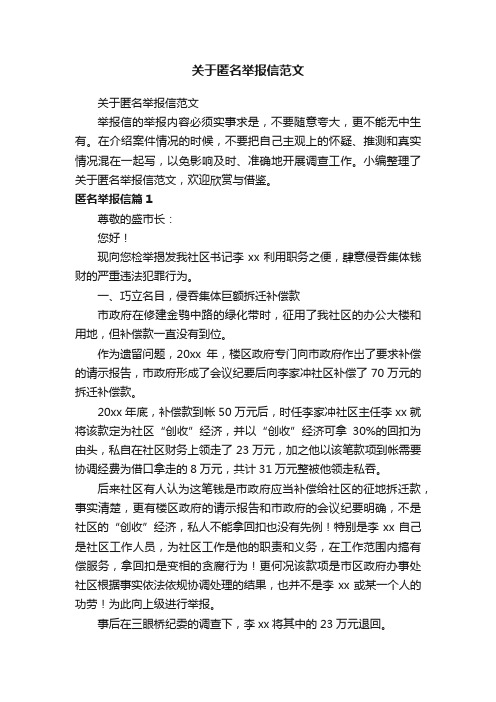 关于匿名举报信范文

关于匿名举报信范文

举报信的举报内容必须实事求是，不要随意夸大，更不能无中生有。在介绍案件情况的时候，不要把自己主观上的怀疑、推测和真实情况混在一起写，以免影响及时、准确地开展调查工作。小编整理了关于匿名举报信范文，欢迎欣赏与借鉴。

匿名举报信篇 1

尊敬的盛市长：

您好！

现向您检举揭发我社区书记李 xx 利用职务之便，肆意侵吞集体钱财的严重违法犯罪行为。

一、巧立名目，侵吞集体巨额拆迁补偿款

市政府在修建金鹗中路的绿化带时，征用了我社区的办公大楼和用地，但补偿款一直没有到位。

作为遗留问题，20xx 年，楼区政府专门向市政府作出了要求补偿的请示报告，市政府形成了会议纪要后向李家冲社区补偿了 70 万元的拆迁补偿款。

20xx 年底，补偿款到帐 50 万元后，时任李家冲社区主任李 xx 就将该款定为社区“创收”经济，并以“创收”经济可拿 30%的回扣为由头，私自在社区财务上领走了 23 万元，加之他以该笔款项到帐需要协调经费为借口拿走的 8 万元，共计 31 万元整被他领走私吞。

后来社区有人认为这笔钱是市政府应当补偿给社区的征地拆迁款，事实清楚，更有楼区政府的请示报告和市政府的会议纪要明确，不是社区的“创收”经济，私人不能拿回扣也没有先例！特别是李 xx 自己是社区工作人员，为社区工作是他的职责和义务，在工作范围内搞有偿服务，拿回扣是变相的贪腐行为！更何况该款项是市区政府办事处社区根据事实依法依规协调处理的结果，也并不是李 xx 或某一个人的功劳！为此向上级进行举报。

事后在三眼桥纪委的调查下，李 xx 将其中的 23 万元退回。